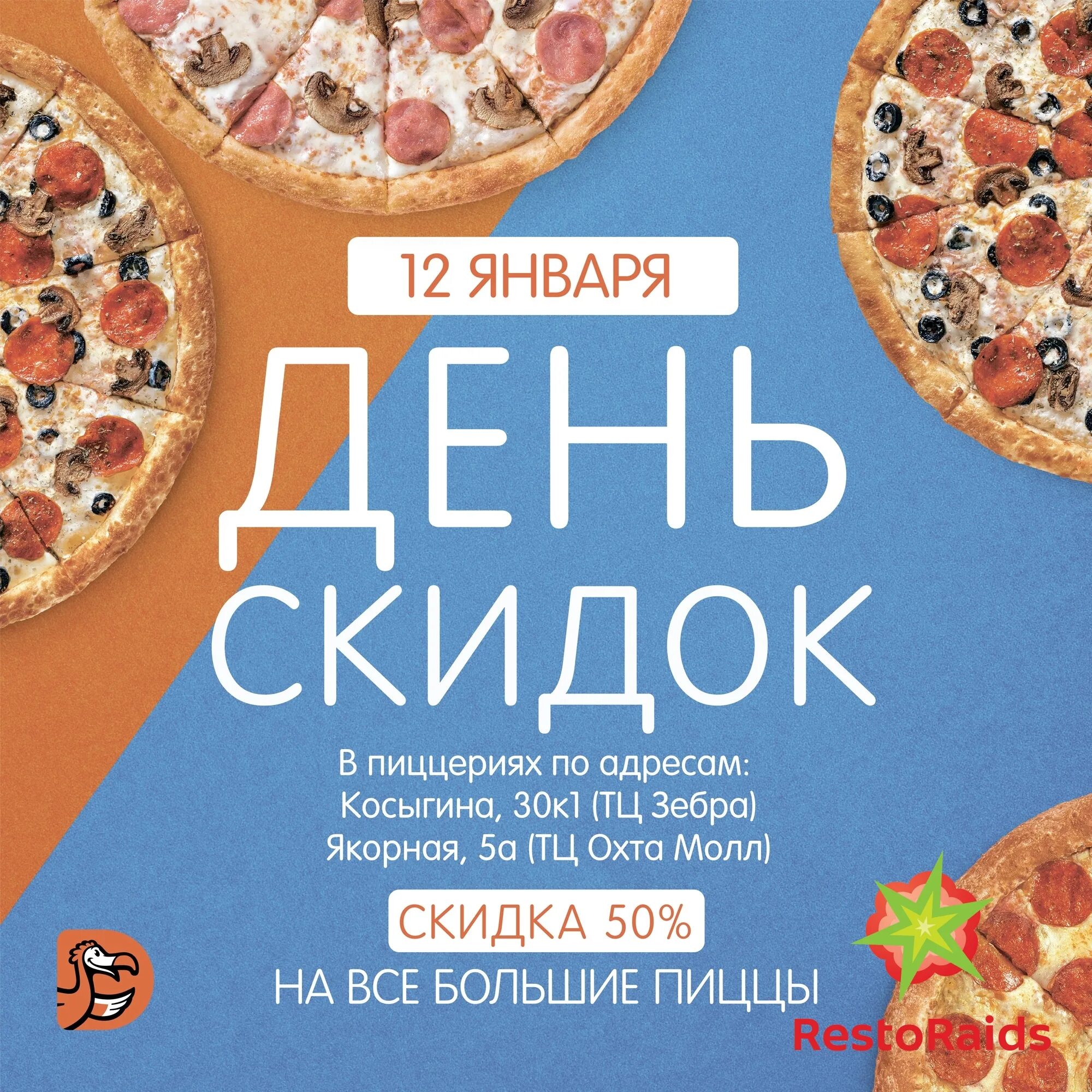 12 ЯНВАРЯ

ДЕНЬ СКИДОК

В пиццериях по адресам:
Косыгина, 30к1 (ТЦ Зебра)
Якорная, 5а (ТЦ Охта Молл)

СКИДКА 50%

НА ВСЕ БОЛЬШИЕ ПИЦЦЫ

RestoRaids